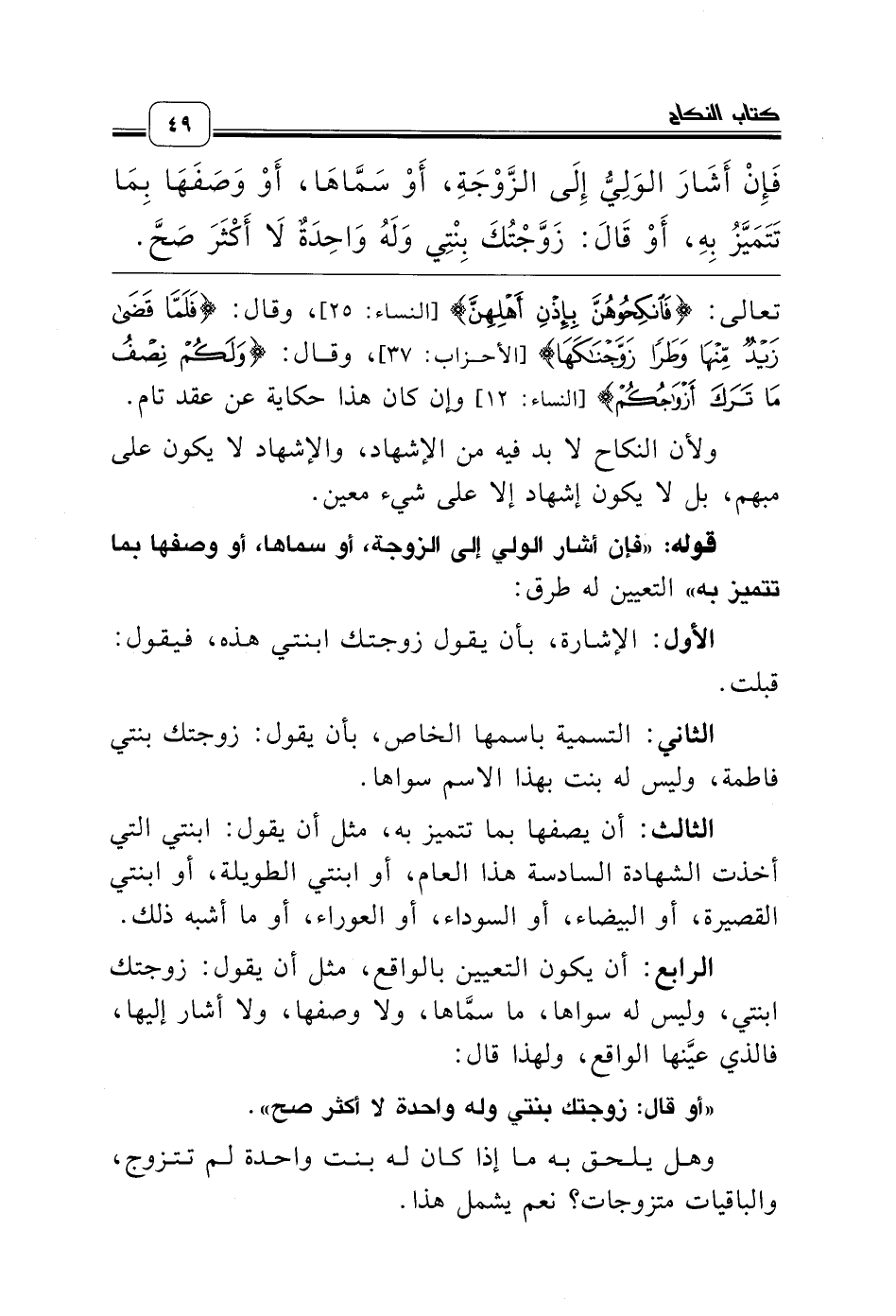 كتاب النكاح ٤٩

فَإِنْ أَشَارَ الوَلِيُّ إِلَى الزَّوْجَةِ، أَوْ سَمَّاهَا، أَوْ وَصَفَهَا بِمَا تَتَمَيَّزُ بِهِ، أَوْ قَالَ: زَوَّجْتُكَ بِنْتِي وَلَهُ وَاحِدَةٌ لَا أَكْثَرَ صَحَّ.

تعالى: ﴿فَٱنكِحُوهُنَّ بِإِذْنِ أَهْلِهِنَّ﴾ [النساء: ٢٥]، وقال: ﴿فَلَمَّا قَضَىٰ زَيْدٌ مِّنْهَا وَطَرًا زَوَّجْنَٰكَهَا﴾ [الأحزاب: ٣٧]، وقال: ﴿وَلَكُمْ نِصْفُ مَا تَرَكَ أَزْوَٰجُكُمْ﴾ [النساء: ١٢] وإن كان هذا حكاية عن عقد تام.

ولأن النكاح لا بد فيه من الإشهاد، والإشهاد لا يكون على مبهم، بل لا يكون إشهاد إلا على شيء معين.

قوله: «فإن أشار الولي إلى الزوجة، أو سماها، أو وصفها بما تتميز به» التعيين له طرق:

الأول: الإشارة، بأن يقول زوجتك ابنتي هذه، فيقول: قبلت.

الثاني: التسمية باسمها الخاص، بأن يقول: زوجتك بنتي فاطمة، وليس له بنت بهذا الاسم سواها.

الثالث: أن يصفها بما تتميز به، مثل أن يقول: ابنتي التي أخذت الشهادة السادسة هذا العام، أو ابنتي الطويلة، أو ابنتي القصيرة، أو البيضاء، أو السوداء، أو العوراء، أو ما أشبه ذلك.

الرابع: أن يكون التعيين بالواقع، مثل أن يقول: زوجتك ابنتي، وليس له سواها، ما سمَّاها، ولا وصفها، ولا أشار إليها، فالذي عيَّنها الواقع، ولهذا قال:

«أو قال: زوجتك بنتي وله واحدة لا أكثر صح».

وهل يلحق به ما إذا كان له بنت واحدة لم تتزوج، والباقيات متزوجات؟ نعم يشمل هذا.